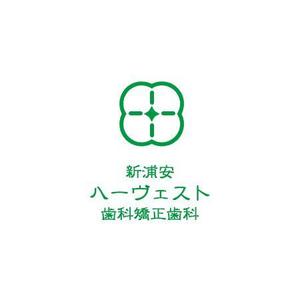 新浦安
ハーヴェスト
歯科矯正歯科